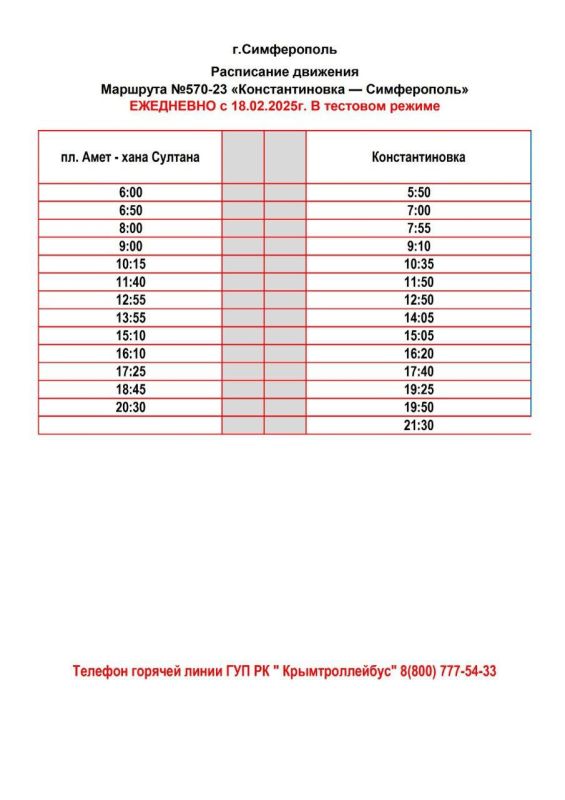 г.Симферополь

Расписание движения
Маршрута №570-23 «Константиновка — Симферополь»
ЕЖЕДНЕВНО с 18.02.2025г. В тестовом режиме

| пл. Амет - хана Султана | | | Константиновка |
|---|---|---|---|
| 6:00 | | | 5:50 |
| 6:50 | | | 7:00 |
| 8:00 | | | 7:55 |
| 9:00 | | | 9:10 |
| 10:15 | | | 10:35 |
| 11:40 | | | 11:50 |
| 12:55 | | | 12:50 |
| 13:55 | | | 14:05 |
| 15:10 | | | 15:05 |
| 16:10 | | | 16:20 |
| 17:25 | | | 17:40 |
| 18:45 | | | 19:25 |
| 20:30 | | | 19:50 |
| | | | 21:30 |

Телефон горячей линии ГУП РК " Крымтроллейбус" 8(800) 777-54-33